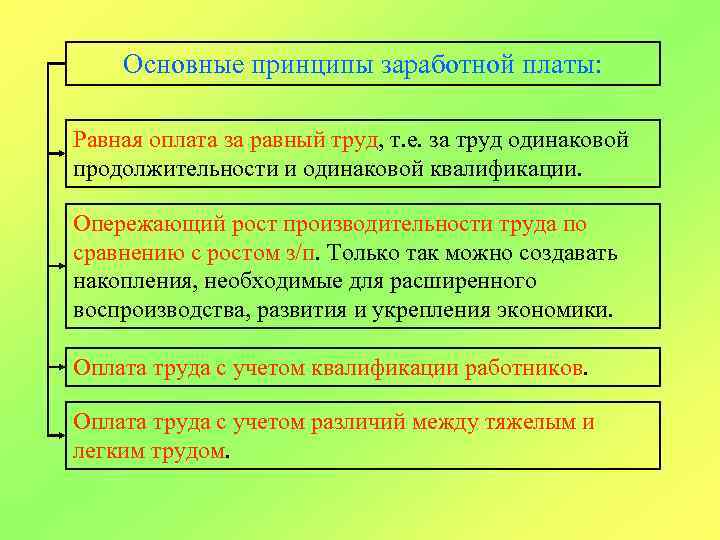 Основные принципы заработной платы:

Равная оплата за равный труд, т.е. за труд одинаковой продолжительности и одинаковой квалификации.

Опережающий рост производительности труда по сравнению с ростом з/п. Только так можно создавать накопления, необходимые для расширенного воспроизводства, развития и укрепления экономики.

Оплата труда с учетом квалификации работников.

Оплата труда с учетом различий между тяжелым и легким трудом.